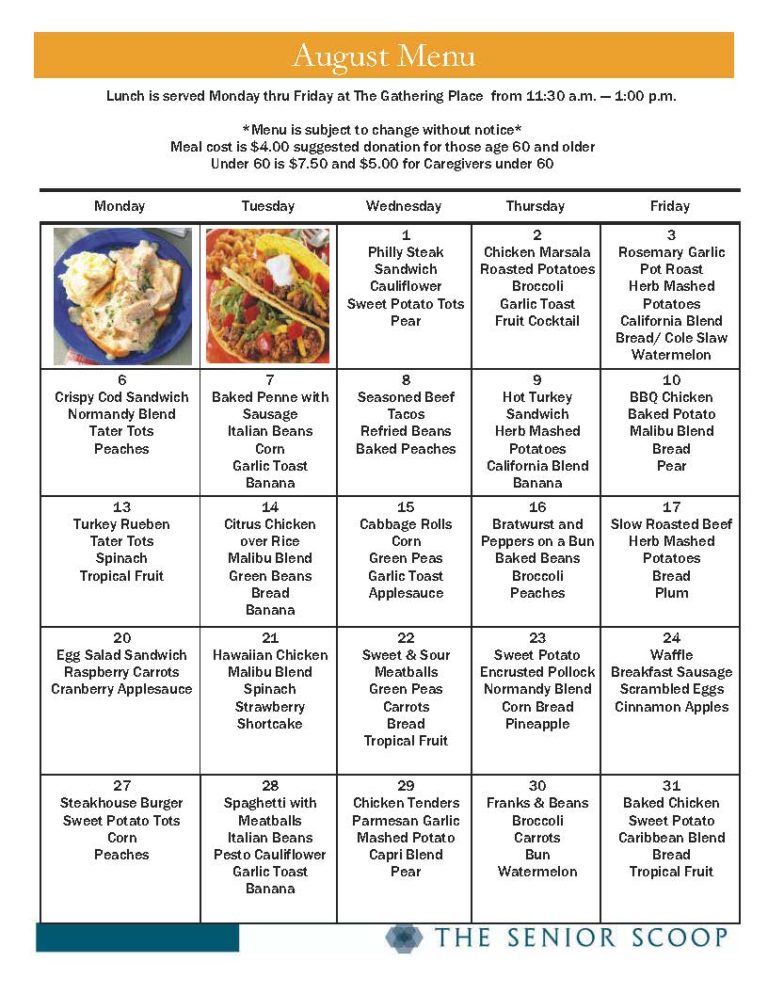 August Menu

Lunch is served Monday thru Friday at The Gathering Place from 11:30 a.m. — 1:00 p.m.

*Menu is subject to change without notice*
Meal cost is $4.00 suggested donation for those age 60 and older
Under 60 is $7.50 and $5.00 for Caregivers under 60

| Monday | Tuesday | Wednesday | Thursday | Friday |
|---|---|---|---|---|
| | | 1 Philly Steak Sandwich Cauliflower Sweet Potato Tots Pear | 2 Chicken Marsala Roasted Potatoes Broccoli Garlic Toast Fruit Cocktail | 3 Rosemary Garlic Pot Roast Herb Mashed Potatoes California Blend Bread/ Cole Slaw Watermelon |
| 6 Crispy Cod Sandwich Normandy Blend Tater Tots Peaches | 7 Baked Penne with Sausage Italian Beans Corn Garlic Toast Banana | 8 Seasoned Beef Tacos Refried Beans Baked Peaches | 9 Hot Turkey Sandwich Herb Mashed Potatoes California Blend Banana | 10 BBQ Chicken Baked Potato Malibu Blend Bread Pear |
| 13 Turkey Rueben Tater Tots Spinach Tropical Fruit | 14 Citrus Chicken over Rice Malibu Blend Green Beans Bread Banana | 15 Cabbage Rolls Corn Green Peas Garlic Toast Applesauce | 16 Bratwurst and Peppers on a Bun Baked Beans Broccoli Peaches | 17 Slow Roasted Beef Herb Mashed Potatoes Bread Plum |
| 20 Egg Salad Sandwich Raspberry Carrots Cranberry Applesauce | 21 Hawaiian Chicken Malibu Blend Spinach Strawberry Shortcake | 22 Sweet & Sour Meatballs Green Peas Carrots Bread Tropical Fruit | 23 Sweet Potato Encrusted Pollock Normandy Blend Corn Bread Pineapple | 24 Waffle Breakfast Sausage Scrambled Eggs Cinnamon Apples |
| 27 Steakhouse Burger Sweet Potato Tots Corn Peaches | 28 Spaghetti with Meatballs Italian Beans Pesto Cauliflower Garlic Toast Banana | 29 Chicken Tenders Parmesan Garlic Mashed Potato Capri Blend Pear | 30 Franks & Beans Broccoli Carrots Bun Watermelon | 31 Baked Chicken Sweet Potato Caribbean Blend Bread Tropical Fruit |

THE SENIOR SCOOP